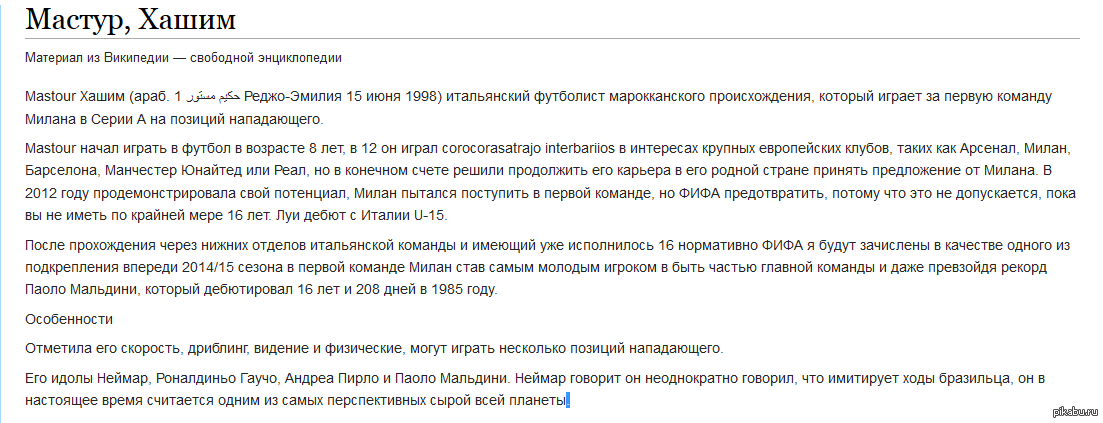 Мастур, Хашим

Материал из Википедии — свободной энциклопедии

Mastour Хашим (араб. 1 حكيم مستور Реджо-Эмилия 15 июня 1998) итальянский футболист марокканского происхождения, который играет за первую команду Милана в Серии А на позиций нападающего.

Mastour начал играть в футбол в возрасте 8 лет, в 12 он играл corocorasatrajo interbariios в интересах крупных европейских клубов, таких как Арсенал, Милан, Барселона, Манчестер Юнайтед или Реал, но в конечном счете решили продолжить его карьера в его родной стране принять предложение от Милана. В 2012 году продемонстрировала свой потенциал, Милан пытался поступить в первой команде, но ФИФА предотвратить, потому что это не допускается, пока вы не иметь по крайней мере 16 лет. Луи дебют с Италии U-15.

После прохождения через нижних отделов итальянской команды и имеющий уже исполнилось 16 нормативно ФИФА я будут зачислены в качестве одного из подкрепления впереди 2014/15 сезона в первой команде Милан став самым молодым игроком в быть частью главной команды и даже превзойдя рекорд Паоло Мальдини, который дебютировал 16 лет и 208 дней в 1985 году.

Особенности

Отметила его скорость, дриблинг, видение и физические, могут играть несколько позиций нападающего.

Его идолы Неймар, Роналдиньо Гаучо, Андреа Пирло и Паоло Мальдини. Неймар говорит он неоднократно говорил, что имитирует ходы бразильца, он в настоящее время считается одним из самых перспективных сырой всей планеты

pikabu.ru